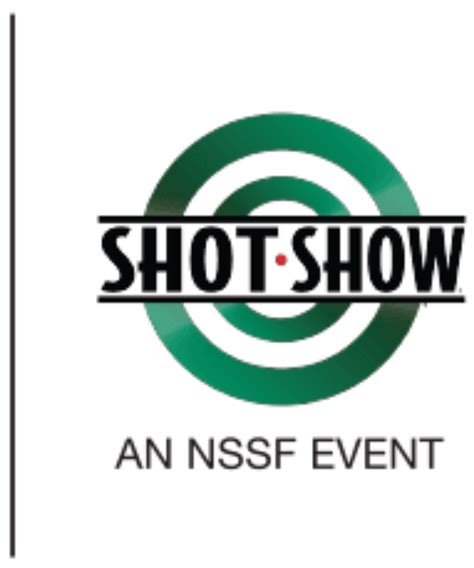 SHOT·SHOW

AN NSSF EVENT